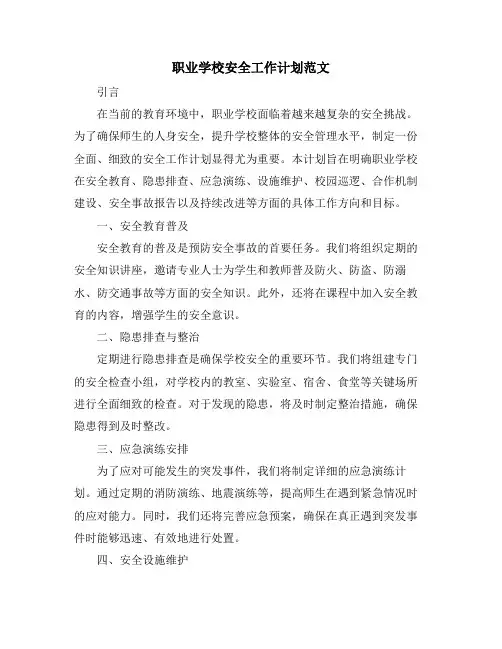 职业学校安全工作计划范文

引言

在当前的教育环境中，职业学校面临着越来越复杂的安全挑战。为了确保师生的人身安全，提升学校整体的安全管理水平，制定一份全面、细致的安全工作计划显得尤为重要。本计划旨在明确职业学校在安全教育、隐患排查、应急演练、设施维护、校园巡逻、合作机制建设、安全事故报告以及持续改进等方面的具体工作方向和目标。

一、安全教育普及

安全教育的普及是预防安全事故的首要任务。我们将组织定期的安全知识讲座，邀请专业人士为学生和教师普及防火、防盗、防溺水、防交通事故等方面的安全知识。此外，还将在课程中加入安全教育的内容，增强学生的安全意识。

二、隐患排查与整治

定期进行隐患排查是确保学校安全的重要环节。我们将组建专门的安全检查小组，对学校内的教室、实验室、宿舍、食堂等关键场所进行全面细致的检查。对于发现的隐患，将及时制定整治措施，确保隐患得到及时整改。

三、应急演练安排

为了应对可能发生的突发事件，我们将制定详细的应急演练计划。通过定期的消防演练、地震演练等，提高师生在遇到紧急情况时的应对能力。同时，我们还将完善应急预案，确保在真正遇到突发事件时能够迅速、有效地进行处置。

四、安全设施维护